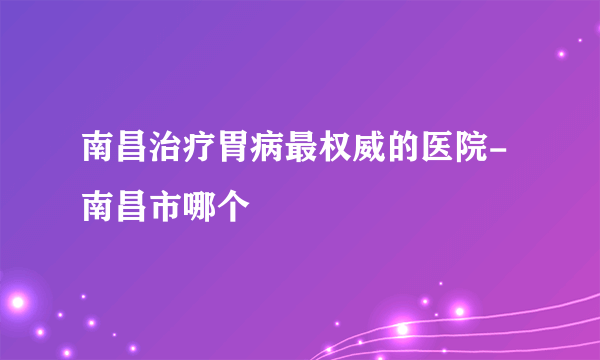 南昌治疗胃病最权威的医院-南昌市哪个